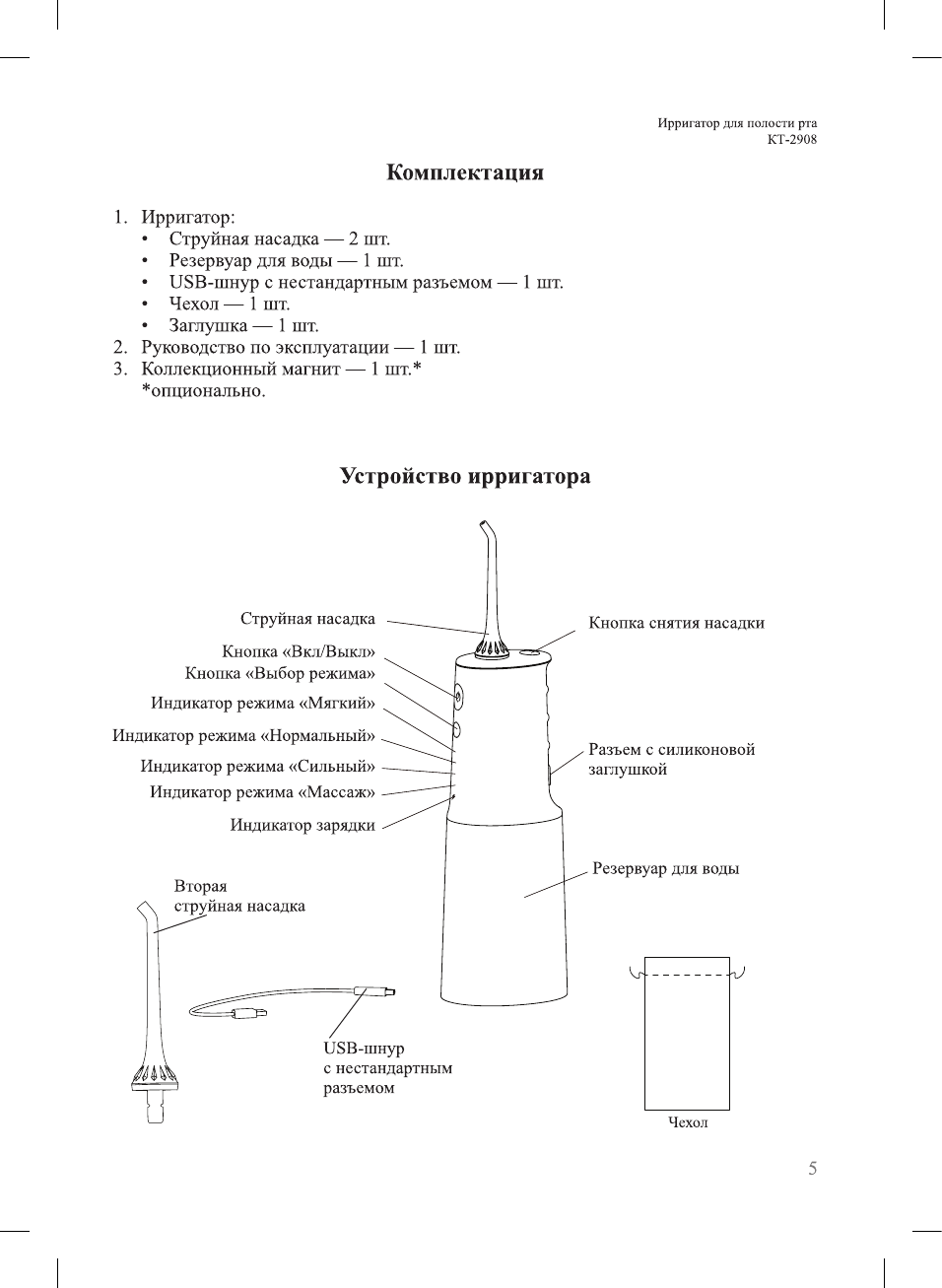 Ирригатор для полости рта
КТ-2908

Комплектация

1. Ирригатор:
• Струйная насадка — 2 шт.
• Резервуар для воды — 1 шт.
• USB-шнур с нестандартным разъемом — 1 шт.
• Чехол — 1 шт.
• Заглушка — 1 шт.
2. Руководство по эксплуатации — 1 шт.
3. Коллекционный магнит — 1 шт.*
*опционально.

Устройство ирригатора

Струйная насадка
Кнопка «Вкл/Выкл»
Кнопка «Выбор режима»
Индикатор режима «Мягкий»
Индикатор режима «Нормальный»
Индикатор режима «Сильный»
Индикатор режима «Массаж»
Индикатор зарядки
Кнопка снятия насадки
Разъем с силиконовой заглушкой
Резервуар для воды
Вторая струйная насадка
USB-шнур с нестандартным разъемом
Чехол

5